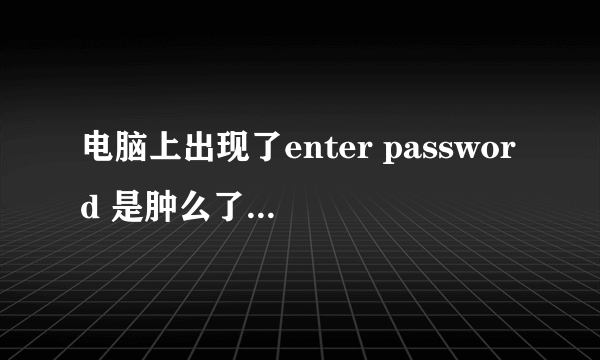 电脑上出现了enter password 是肿么了...